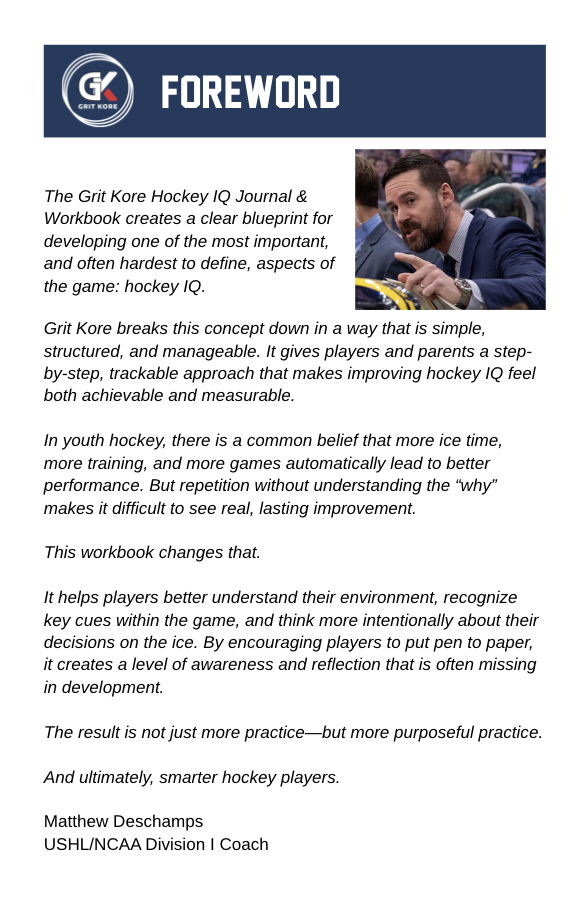 GK
GRIT KORE

FOREWORD

The Grit Kore Hockey IQ Journal & Workbook creates a clear blueprint for developing one of the most important, and often hardest to define, aspects of the game: hockey IQ.

Grit Kore breaks this concept down in a way that is simple, structured, and manageable. It gives players and parents a step-by-step, trackable approach that makes improving hockey IQ feel both achievable and measurable.

In youth hockey, there is a common belief that more ice time, more training, and more games automatically lead to better performance. But repetition without understanding the “why” makes it difficult to see real, lasting improvement.

This workbook changes that.

It helps players better understand their environment, recognize key cues within the game, and think more intentionally about their decisions on the ice. By encouraging players to put pen to paper, it creates a level of awareness and reflection that is often missing in development.

The result is not just more practice—but more purposeful practice.

And ultimately, smarter hockey players.

Matthew Deschamps
USHL/NCAA Division I Coach